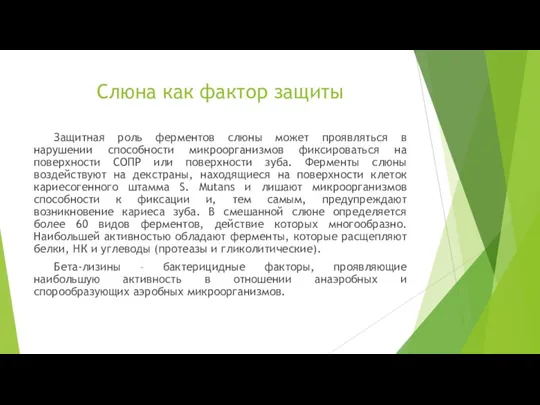 Слюна как фактор защиты

Защитная роль ферментов слюны может проявляться в нарушении способности микроорганизмов фиксироваться на поверхности СОПР или поверхности зуба. Ферменты слюны воздействуют на декстраны, находящиеся на поверхности клеток кариесогенного штамма S. Mutans и лишают микроорганизмов способности к фиксации и, тем самым, предупреждают возникновение кариеса зуба. В смешанной слюне определяется более 60 видов ферментов, действие которых многообразно. Наибольшей активностью обладают ферменты, которые расщепляют белки, НК и углеводы (протеазы и гликолитические).

Бета-лизины – бактерицидные факторы, проявляющие наибольшую активность в отношении анаэробных и спорообразующих аэробных микроорганизмов.